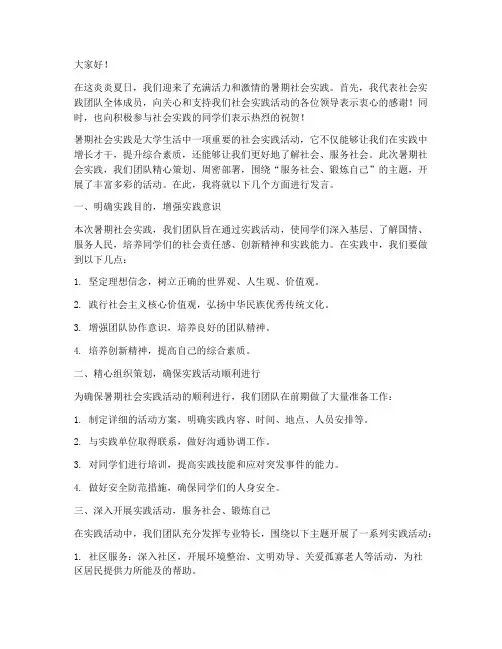 大家好！

在这炎炎夏日，我们迎来了充满活力和激情的暑期社会实践。首先，我代表社会实践团队全体成员，向关心和支持我们社会实践活动的各位领导表示衷心的感谢！同时，也向积极参与社会实践的同学们表示热烈的祝贺！

暑期社会实践是大学生活中一项重要的社会实践活动，它不仅能够让我们在实践中增长才干，提升综合素质，还能够让我们更好地了解社会、服务社会。此次暑期社会实践，我们团队精心策划、周密部署，围绕“服务社会、锻炼自己”的主题，开展了丰富多彩的活动。在此，我将就以下几个方面进行发言。

一、明确实践目的，增强实践意识

本次暑期社会实践，我们团队旨在通过实践活动，使同学们深入基层、了解国情、服务人民，培养同学们的社会责任感、创新精神和实践能力。在实践中，我们要做到以下几点：

1. 坚定理想信念，树立正确的世界观、人生观、价值观。

2. 践行社会主义核心价值观，弘扬中华民族优秀传统文化。

3. 增强团队协作意识，培养良好的团队精神。

4. 培养创新精神，提高自己的综合素质。

二、精心组织策划，确保实践活动顺利进行

为确保暑期社会实践活动的顺利进行，我们团队在前期做了大量准备工作：

1. 制定详细的活动方案，明确实践内容、时间、地点、人员安排等。

2. 与实践单位取得联系，做好沟通协调工作。

3. 对同学们进行培训，提高实践技能和应对突发事件的能力。

4. 做好安全防范措施，确保同学们的人身安全。

三、深入开展实践活动，服务社会、锻炼自己

在实践活动中，我们团队充分发挥专业特长，围绕以下主题开展了一系列实践活动：

1. 社区服务：深入社区，开展环境整治、文明劝导、关爱孤寡老人等活动，为社区居民提供力所能及的帮助。